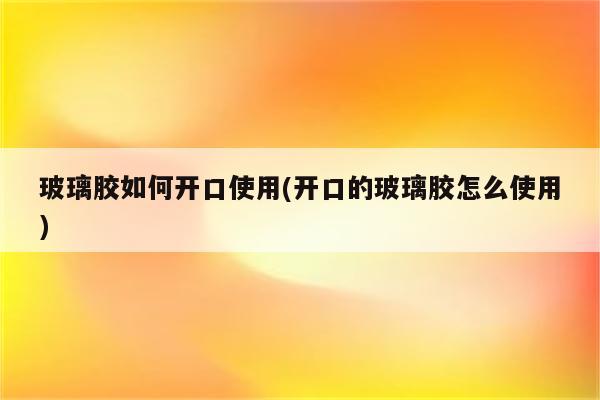 玻璃胶如何开口使用(开口的玻璃胶怎么使用)